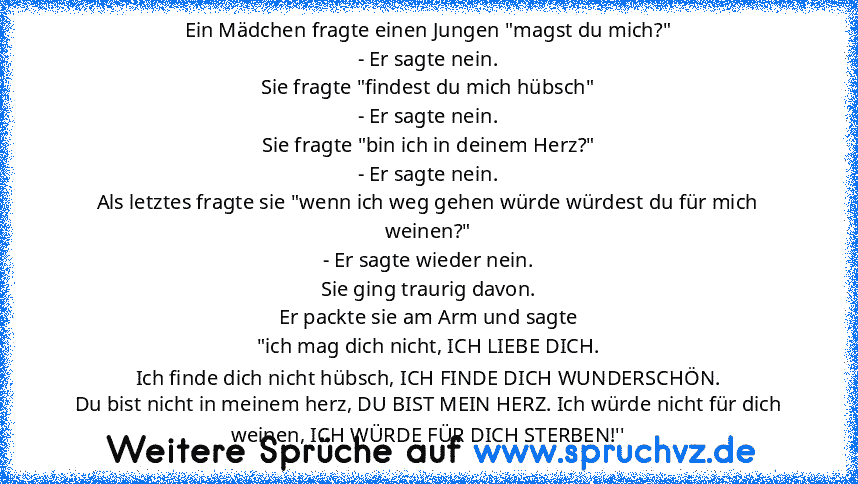 Ein Mädchen fragte einen Jungen "magst du mich?"
- Er sagte nein.
Sie fragte "findest du mich hübsch"
- Er sagte nein.
Sie fragte "bin ich in deinem Herz?"
- Er sagte nein.
Als letztes fragte sie "wenn ich weg gehen würde würdest du für mich weinen?"
- Er sagte wieder nein.
Sie ging traurig davon.
Er packte sie am Arm und sagte
"ich mag dich nicht, ICH LIEBE DICH.
Ich finde dich nicht hübsch, ICH FINDE DICH WUNDERSCHÖN.
Du bist nicht in meinem herz, DU BIST MEIN HERZ. Ich würde nicht für dich weinen, ICH WÜRDE FÜR DICH STERBEN!''

Weitere Sprüche auf www.spruchvz.de